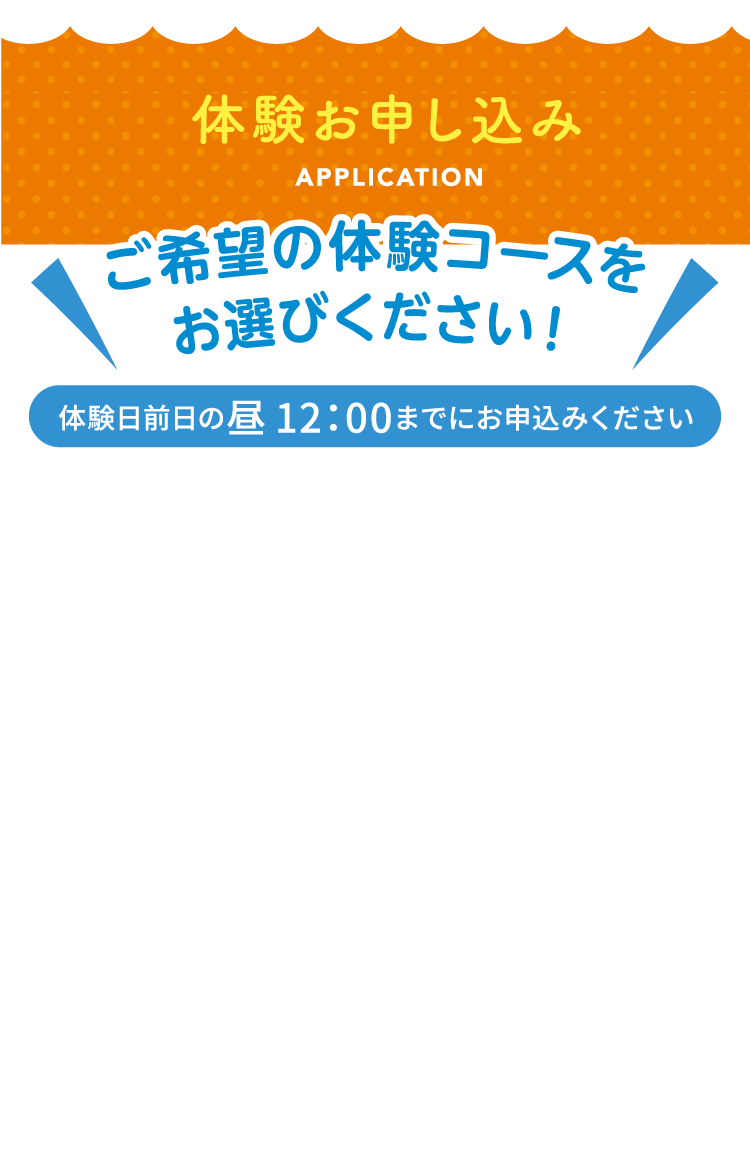 体験お申し込み
APPLICATION

ご希望の体験コースをお選びください!

体験日前日の昼 12:00までにお申込みください